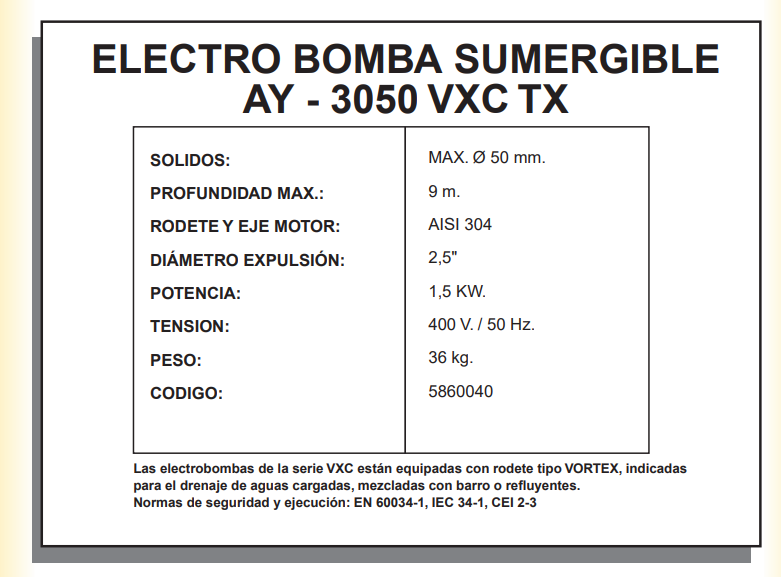 ELECTRO BOMBA SUMERGIBLE
AY - 3050 VXC TX

| | |
|---|---|
| SOLIDOS: | MAX. Ø 50 mm. |
| PROFUNDIDAD MAX.: | 9 m. |
| RODETE Y EJE MOTOR: | AISI 304 |
| DIÁMETRO EXPULSIÓN: | 2,5" |
| POTENCIA: | 1,5 KW. |
| TENSION: | 400 V. / 50 Hz. |
| PESO: | 36 kg. |
| CODIGO: | 5860040 |

Las electrobombas de la serie VXC están equipadas con rodete tipo VORTEX, indicadas para el drenaje de aguas cargadas, mezcladas con barro o refluyentes.
Normas de seguridad y ejecución: EN 60034-1, IEC 34-1, CEI 2-3